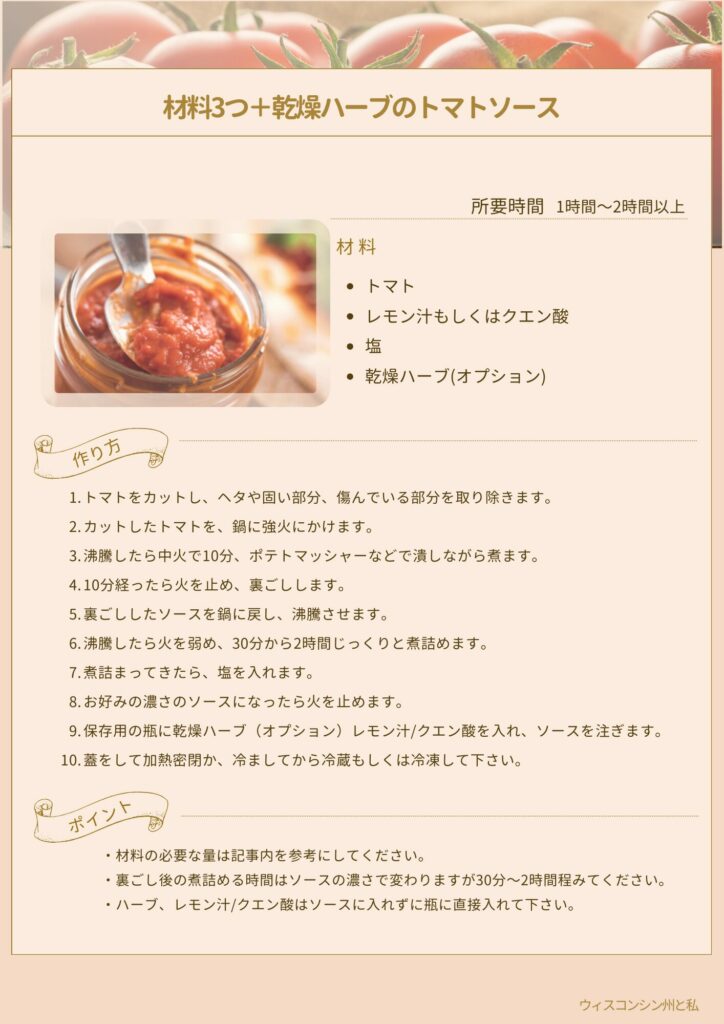 材料3つ+乾燥ハーブのトマトソース

所要時間 1時間〜2時間以上

材料

• トマト
• レモン汁もしくはクエン酸
• 塩
• 乾燥ハーブ(オプション)

作り方

1.トマトをカットし、ヘタや固い部分、傷んでいる部分を取り除きます。
2.カットしたトマトを、鍋に強火にかけます。
3.沸騰したら中火で10分、ポテトマッシャーなどで潰しながら煮ます。
4.10分経ったら火を止め、裏ごしします。
5.裏ごししたソースを鍋に戻し、沸騰させます。
6.沸騰したら火を弱め、30分から2時間じっくりと煮詰めます。
7.煮詰まってきたら、塩を入れます。
8.お好みの濃さのソースになったら火を止めます。
9.保存用の瓶に乾燥ハーブ（オプション）レモン汁/クエン酸を入れ、ソースを注ぎます。
10.蓋をして加熱密閉か、冷ましてから冷蔵もしくは冷凍して下さい。

ポイント

・材料の必要な量は記事内を参考にしてください。
・裏ごし後の煮詰める時間はソースの濃さで変わりますが30分〜2時間程みてください。
・ハーブ、レモン汁/クエン酸はソースに入れずに瓶に直接入れて下さい。

ウィスコンシン州と私